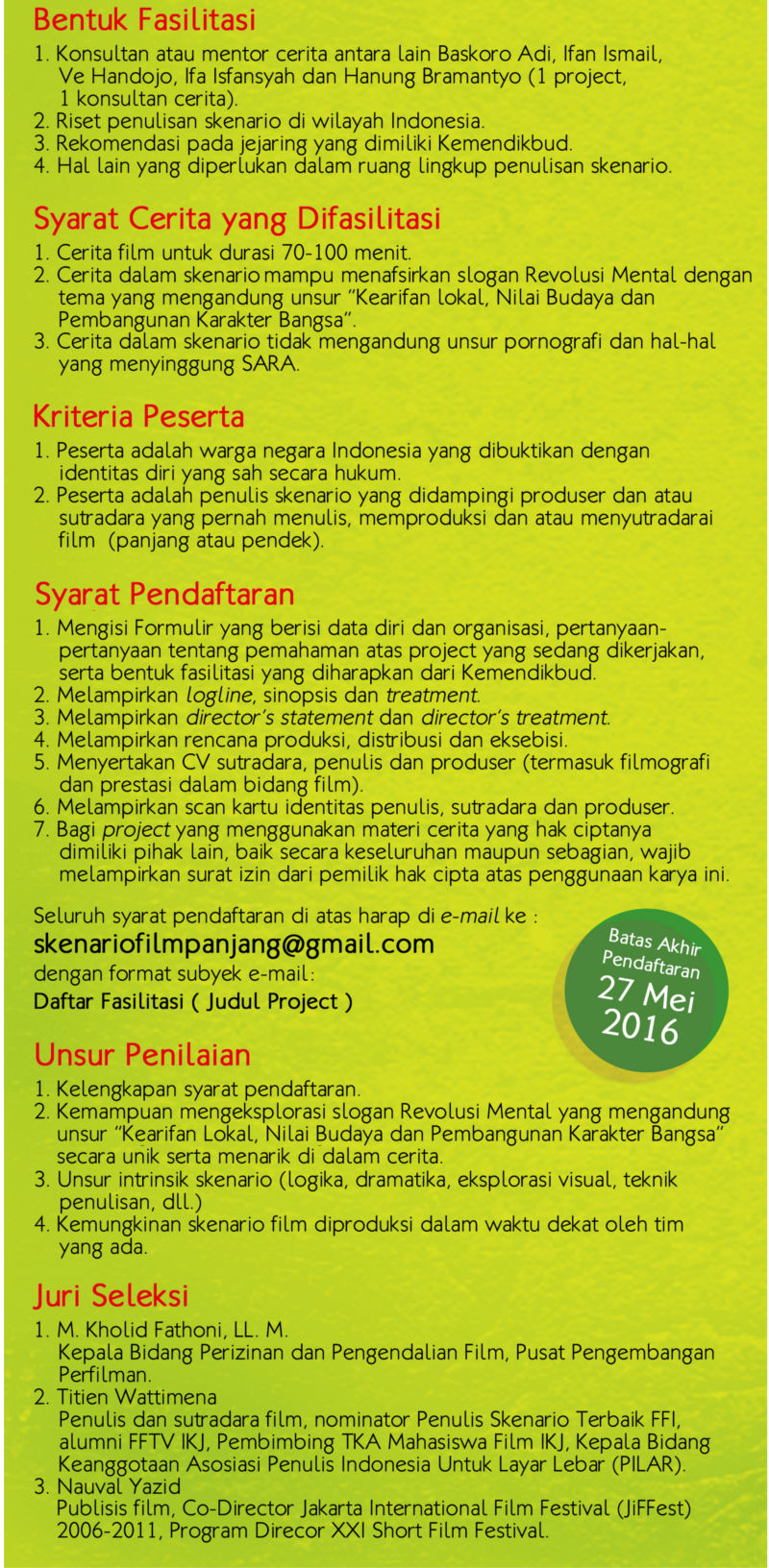 Bentuk Fasilitasi
1. Konsultan atau mentor cerita antara lain Baskoro Adi, Ifan Ismail, Ve Handojo, Ifa Isfansyah dan Hanung Bramantyo (1 project, 1 konsultan cerita).
2. Riset penulisan skenario di wilayah Indonesia.
3. Rekomendasi pada jejaring yang dimiliki Kemendikbud.
4. Hal lain yang diperlukan dalam ruang lingkup penulisan skenario.

Syarat Cerita yang Difasilitasi
1. Cerita film untuk durasi 70-100 menit.
2. Cerita dalam skenario mampu menafsirkan slogan Revolusi Mental dengan tema yang mengandung unsur "Kearifan lokal, Nilai Budaya dan Pembangunan Karakter Bangsa".
3. Cerita dalam skenario tidak mengandung unsur pornografi dan hal-hal yang menyinggung SARA.

Kriteria Peserta
1. Peserta adalah warga negara Indonesia yang dibuktikan dengan identitas diri yang sah secara hukum.
2. Peserta adalah penulis skenario yang didampingi produser dan atau sutradara yang pernah menulis, memproduksi dan atau menyutradarai film (panjang atau pendek).

Syarat Pendaftaran
1. Mengisi Formulir yang berisi data diri dan organisasi, pertanyaan-pertanyaan tentang pemahaman atas project yang sedang dikerjakan, serta bentuk fasilitasi yang diharapkan dari Kemendikbud.
2. Melampirkan logline, sinopsis dan treatment.
3. Melampirkan director's statement dan director's treatment.
4. Melampirkan rencana produksi, distribusi dan eksebisi.
5. Menyertakan CV sutradara, penulis dan produser (termasuk filmografi dan prestasi dalam bidang film).
6. Melampirkan scan kartu identitas penulis, sutradara dan produser.
7. Bagi project yang menggunakan materi cerita yang hak ciptanya dimiliki pihak lain, baik secara keseluruhan maupun sebagian, wajib melampirkan surat izin dari pemilik hak cipta atas penggunaan karya ini.

Seluruh syarat pendaftaran di atas harap di e-mail ke :
skenariofilmpanjang@gmail.com
dengan format subyek e-mail:
Daftar Fasilitasi ( Judul Project )

Batas Akhir Pendaftaran
27 Mei 2016

Unsur Penilaian
1. Kelengkapan syarat pendaftaran.
2. Kemampuan mengeksplorasi slogan Revolusi Mental yang mengandung unsur "Kearifan Lokal, Nilai Budaya dan Pembangunan Karakter Bangsa" secara unik serta menarik di dalam cerita.
3. Unsur intrinsik skenario (logika, dramatika, eksplorasi visual, teknik penulisan, dll.)
4. Kemungkinan skenario film diproduksi dalam waktu dekat oleh tim yang ada.

Juri Seleksi
1. M. Kholid Fathoni, LL. M.
Kepala Bidang Perizinan dan Pengendalian Film, Pusat Pengembangan Perfilman.
2. Titien Wattimena
Penulis dan sutradara film, nominator Penulis Skenario Terbaik FFI, alumni FFTV IKJ, Pembimbing TKA Mahasiswa Film IKJ, Kepala Bidang Keanggotaan Asosiasi Penulis Indonesia Untuk Layar Lebar (PILAR).
3. Nauval Yazid
Publisis film, Co-Director Jakarta International Film Festival (JiFFest) 2006-2011, Program Direcor XXI Short Film Festival.